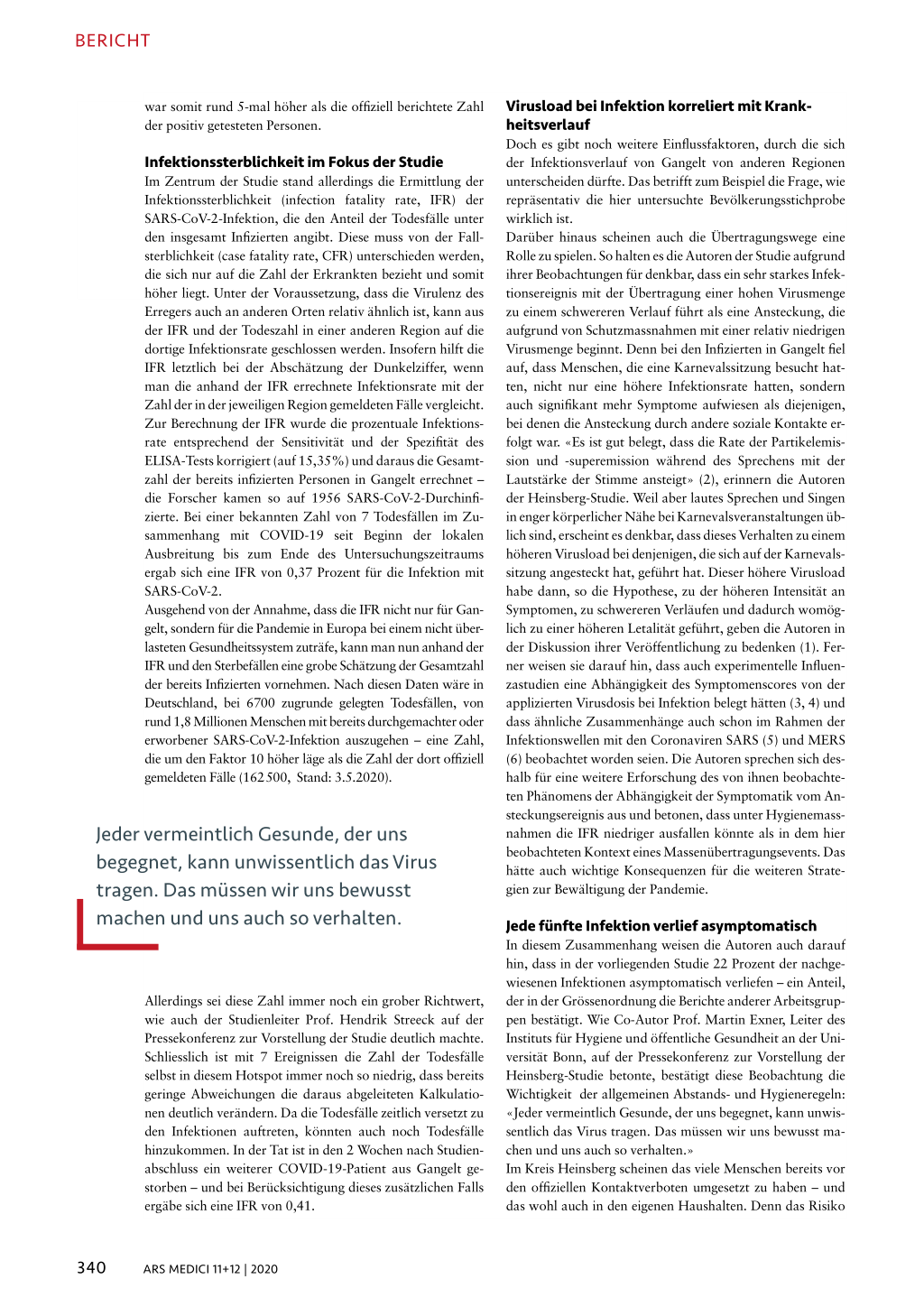 BERICHT

war somit rund 5-mal höher als die offiziell berichtete Zahl der positiv getesteten Personen.

**Infektionssterblichkeit im Fokus der Studie**
Im Zentrum der Studie stand allerdings die Ermittlung der Infektionssterblichkeit (infection fatality rate, IFR) der SARS-CoV-2-Infektion, die den Anteil der Todesfälle unter den insgesamt Infizierten angibt. Diese muss von der Fallsterblichkeit (case fatality rate, CFR) unterschieden werden, die sich nur auf die Zahl der Erkrankten bezieht und somit höher liegt. Unter der Voraussetzung, dass die Virulenz des Erregers auch an anderen Orten relativ ähnlich ist, kann aus der IFR und der Todeszahl in einer anderen Region auf die dortige Infektionsrate geschlossen werden. Insofern hilft die IFR letztlich bei der Abschätzung der Dunkelziffer, wenn man die anhand der IFR errechnete Infektionsrate mit der Zahl der in der jeweiligen Region gemeldeten Fälle vergleicht. Zur Berechnung der IFR wurde die prozentuale Infektionsrate entsprechend der Sensitivität und der Spezifität des ELISA-Tests korrigiert (auf 15,35%) und daraus die Gesamtzahl der bereits infizierten Personen in Gangelt errechnet – die Forscher kamen so auf 1956 SARS-CoV-2-Durchinfizierte. Bei einer bekannten Zahl von 7 Todesfällen im Zusammenhang mit COVID-19 seit Beginn der lokalen Ausbreitung bis zum Ende des Untersuchungszeitraums ergab sich eine IFR von 0,37 Prozent für die Infektion mit SARS-CoV-2.
Ausgehend von der Annahme, dass die IFR nicht nur für Gangelt, sondern für die Pandemie in Europa bei einem nicht überlasteten Gesundheitssystem zuträfe, kann man nun anhand der IFR und den Sterbefällen eine grobe Schätzung der Gesamtzahl der bereits Infizierten vornehmen. Nach diesen Daten wäre in Deutschland, bei 6700 zugrunde gelegten Todesfällen, von rund 1,8 Millionen Menschen mit bereits durchgemachter oder erworbener SARS-CoV-2-Infektion auszugehen – eine Zahl, die um den Faktor 10 höher läge als die Zahl der dort offiziell gemeldeten Fälle (162 500, Stand: 3.5.2020).

Jeder vermeintlich Gesunde, der uns begegnet, kann unwissentlich das Virus tragen. Das müssen wir uns bewusst machen und uns auch so verhalten.

Allerdings sei diese Zahl immer noch ein grober Richtwert, wie auch der Studienleiter Prof. Hendrik Streeck auf der Pressekonferenz zur Vorstellung der Studie deutlich machte. Schliesslich ist mit 7 Ereignissen die Zahl der Todesfälle selbst in diesem Hotspot immer noch so niedrig, dass bereits geringe Abweichungen die daraus abgeleiteten Kalkulationen deutlich verändern. Da die Todesfälle zeitlich versetzt zu den Infektionen auftreten, könnten auch noch Todesfälle hinzukommen. In der Tat ist in den 2 Wochen nach Studienabschluss ein weiterer COVID-19-Patient aus Gangelt gestorben – und bei Berücksichtigung dieses zusätzlichen Falls ergäbe sich eine IFR von 0,41.

**Virusload bei Infektion korreliert mit Krankheitsverlauf**
Doch es gibt noch weitere Einflussfaktoren, durch die sich der Infektionsverlauf von Gangelt von anderen Regionen unterscheiden dürfte. Das betrifft zum Beispiel die Frage, wie repräsentativ die hier untersuchte Bevölkerungsstichprobe wirklich ist.
Darüber hinaus scheinen auch die Übertragungswege eine Rolle zu spielen. So halten es die Autoren der Studie aufgrund ihrer Beobachtungen für denkbar, dass ein sehr starkes Infektionsereignis mit der Übertragung einer hohen Virusmenge zu einem schwereren Verlauf führt als eine Ansteckung, die aufgrund von Schutzmassnahmen mit einer relativ niedrigen Virusmenge beginnt. Denn bei den Infizierten in Gangelt fiel auf, dass Menschen, die eine Karnevalssitzung besucht hatten, nicht nur eine höhere Infektionsrate hatten, sondern auch signifikant mehr Symptome aufwiesen als diejenigen, bei denen die Ansteckung durch andere soziale Kontakte erfolgt war. «Es ist gut belegt, dass die Rate der Partikelemission und -superemission während des Sprechens mit der Lautstärke der Stimme ansteigt» (2), erinnern die Autoren der Heinsberg-Studie. Weil aber lautes Sprechen und Singen in enger körperlicher Nähe bei Karnevalsveranstaltungen üblich sind, erscheint es denkbar, dass dieses Verhalten zu einem höheren Virusload bei denjenigen, die sich auf der Karnevalssitzung angesteckt hat, geführt hat. Dieser höhere Virusload habe dann, so die Hypothese, zu der höheren Intensität an Symptomen, zu schwereren Verläufen und dadurch womöglich zu einer höheren Letalität geführt, geben die Autoren in der Diskussion ihrer Veröffentlichung zu bedenken (1). Ferner weisen sie darauf hin, dass auch experimentelle Influenzastudien eine Abhängigkeit des Symptomenscores von der applizierten Virusdosis bei Infektion belegt hätten (3, 4) und dass ähnliche Zusammenhänge auch schon im Rahmen der Infektionswellen mit den Coronaviren SARS (5) und MERS (6) beobachtet worden seien. Die Autoren sprechen sich deshalb für eine weitere Erforschung des von ihnen beobachteten Phänomens der Abhängigkeit der Symptomatik vom Ansteckungsereignis aus und betonen, dass unter Hygienemassnahmen die IFR niedriger ausfallen könnte als in dem hier beobachteten Kontext eines Massenübertragungsevents. Das hätte auch wichtige Konsequenzen für die weiteren Strategien zur Bewältigung der Pandemie.

**Jede fünfte Infektion verlief asymptomatisch**
In diesem Zusammenhang weisen die Autoren auch darauf hin, dass in der vorliegenden Studie 22 Prozent der nachgewiesenen Infektionen asymptomatisch verliefen – ein Anteil, der in der Grössenordnung die Berichte anderer Arbeitsgruppen bestätigt. Wie Co-Autor Prof. Martin Exner, Leiter des Instituts für Hygiene und öffentliche Gesundheit an der Universität Bonn, auf der Pressekonferenz zur Vorstellung der Heinsberg-Studie betonte, bestätigt diese Beobachtung die Wichtigkeit der allgemeinen Abstands- und Hygieneregeln: «Jeder vermeintlich Gesunde, der uns begegnet, kann unwissentlich das Virus tragen. Das müssen wir uns bewusst machen und uns auch so verhalten.»
Im Kreis Heinsberg scheinen das viele Menschen bereits vor den offiziellen Kontaktverboten umgesetzt zu haben – und das wohl auch in den eigenen Haushalten. Denn das Risiko

340 ARS MEDICI 11+12 | 2020